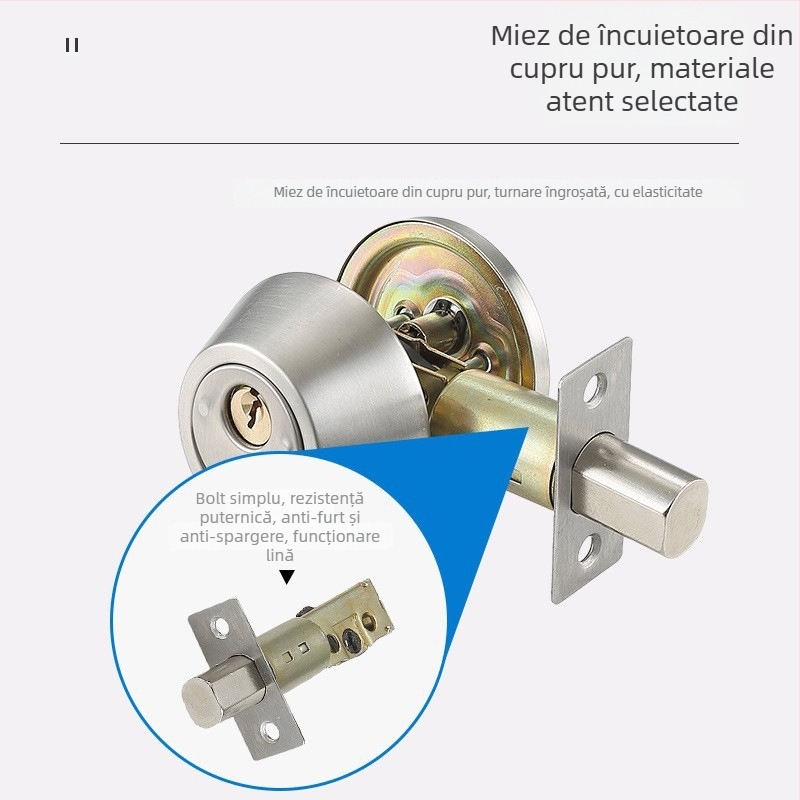 II

Miez de încuietoare din cupru pur, materiale atent selectate

Miez de încuietoare din cupru pur, turnare îngroșată, cu elasticitate

Bolt simplu, rezistență puternică, anti-furt și anti-spargere, funcționare lină